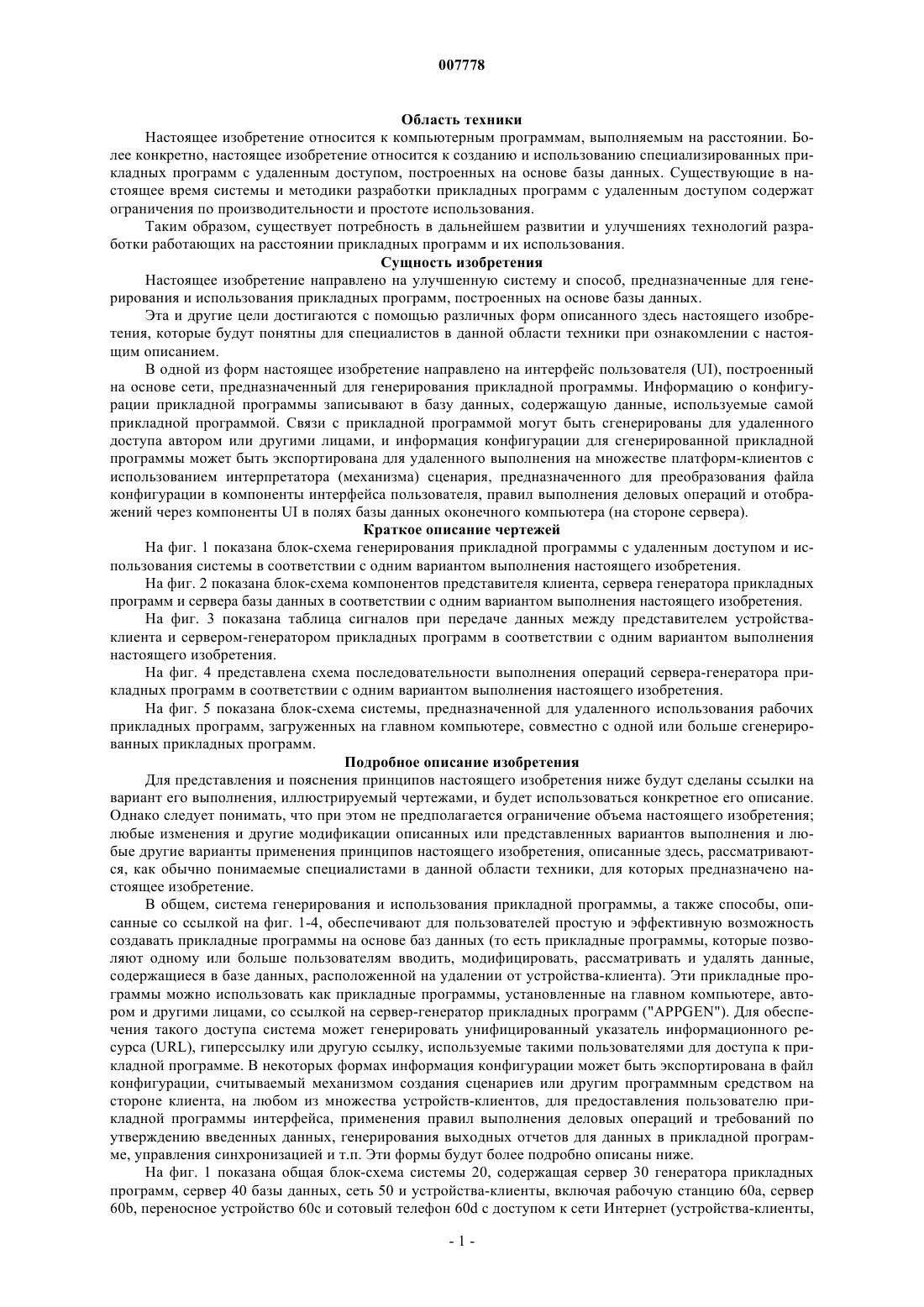 007778

Область техники

Настоящее изобретение относится к компьютерным программам, выполняемым на расстоянии. Более конкретно, настоящее изобретение относится к созданию и использованию специализированных прикладных программ с удаленным доступом, построенных на основе базы данных. Существующие в настоящее время системы и методики разработки прикладных программ с удаленным доступом содержат ограничения по производительности и простоте использования.

Таким образом, существует потребность в дальнейшем развитии и улучшениях технологий разработки работающих на расстоянии прикладных программ и их использования.

Сущность изобретения

Настоящее изобретение направлено на улучшенную систему и способ, предназначенные для генерирования и использования прикладных программ, построенных на основе базы данных.

Эта и другие цели достигаются с помощью различных форм описанного здесь настоящего изобретения, которые будут понятны для специалистов в данной области техники при ознакомлении с настоящим описанием.

В одной из форм настоящее изобретение направлено на интерфейс пользователя (UI), построенный на основе сети, предназначенный для генерирования прикладной программы. Информацию о конфигурации прикладной программы записывают в базу данных, содержащую данные, используемые самой прикладной программой. Связи с прикладной программой могут быть сгенерированы для удаленного доступа автором или другими лицами, и информация конфигурации для сгенерированной прикладной программы может быть экспортирована для удаленного выполнения на множестве платформ-клиентов с использованием интерпретатора (механизма) сценария, предназначенного для преобразования файла конфигурации в компоненты интерфейса пользователя, правил выполнения деловых операций и отображений через компоненты UI в полях базы данных оконечного компьютера (на стороне сервера).

Краткое описание чертежей

На фиг. 1 показана блок-схема генерирования прикладной программы с удаленным доступом и использования системы в соответствии с одним вариантом выполнения настоящего изобретения.

На фиг. 2 показана блок-схема компонентов представителя клиента, сервера генератора прикладных программ и сервера базы данных в соответствии с одним вариантом выполнения настоящего изобретения.

На фиг. 3 показана таблица сигналов при передаче данных между представителем устройства-клиента и сервером-генератором прикладных программ в соответствии с одним вариантом выполнения настоящего изобретения.

На фиг. 4 представлена схема последовательности выполнения операций сервера-генератора прикладных программ в соответствии с одним вариантом выполнения настоящего изобретения.

На фиг. 5 показана блок-схема системы, предназначенной для удаленного использования рабочих прикладных программ, загруженных на главном компьютере, совместно с одной или больше сгенерированных прикладных программ.

Подробное описание изобретения

Для представления и пояснения принципов настоящего изобретения ниже будут сделаны ссылки на вариант его выполнения, иллюстрируемый чертежами, и будет использоваться конкретное его описание. Однако следует понимать, что при этом не предполагается ограничение объема настоящего изобретения; любые изменения и другие модификации описанных или представленных вариантов выполнения и любые другие варианты применения принципов настоящего изобретения, описанные здесь, рассматриваются, как обычно понимаемые специалистами в данной области техники, для которых предназначено настоящее изобретение.

В общем, система генерирования и использования прикладной программы, а также способы, описанные со ссылкой на фиг. 1-4, обеспечивают для пользователей простую и эффективную возможность создавать прикладные программы на основе баз данных (то есть прикладные программы, которые позволяют одному или больше пользователям вводить, модифицировать, рассматривать и удалять данные, содержащиеся в базе данных, расположенной на удалении от устройства-клиента). Эти прикладные программы можно использовать как прикладные программы, установленные на главном компьютере, автором и другими лицами, со ссылкой на сервер-генератор прикладных программ ("APPGEN"). Для обеспечения такого доступа система может генерировать унифицированный указатель информационного ресурса (URL), гиперссылку или другую ссылку, используемые такими пользователями для доступа к прикладной программе. В некоторых формах информация конфигурации может быть экспортирована в файл конфигурации, считываемый механизмом создания сценариев или другим программным средством на стороне клиента, на любом из множества устройств-клиентов, для предоставления пользователю прикладной программы интерфейса, применения правил выполнения деловых операций и требований по утверждению введенных данных, генерирования выходных отчетов для данных в прикладной программе, управления синхронизацией и т.п. Эти формы будут более подробно описаны ниже.

На фиг. 1 показана общая блок-схема системы 20, содержащая сервер 30 генератора прикладных программ, сервер 40 базы данных, сеть 50 и устройства-клиенты, включая рабочую станцию 60a, сервер 60b, переносное устройство 60c и сотовый телефон 60d с доступом к сети Интернет (устройства-клиенты,

- 1 -